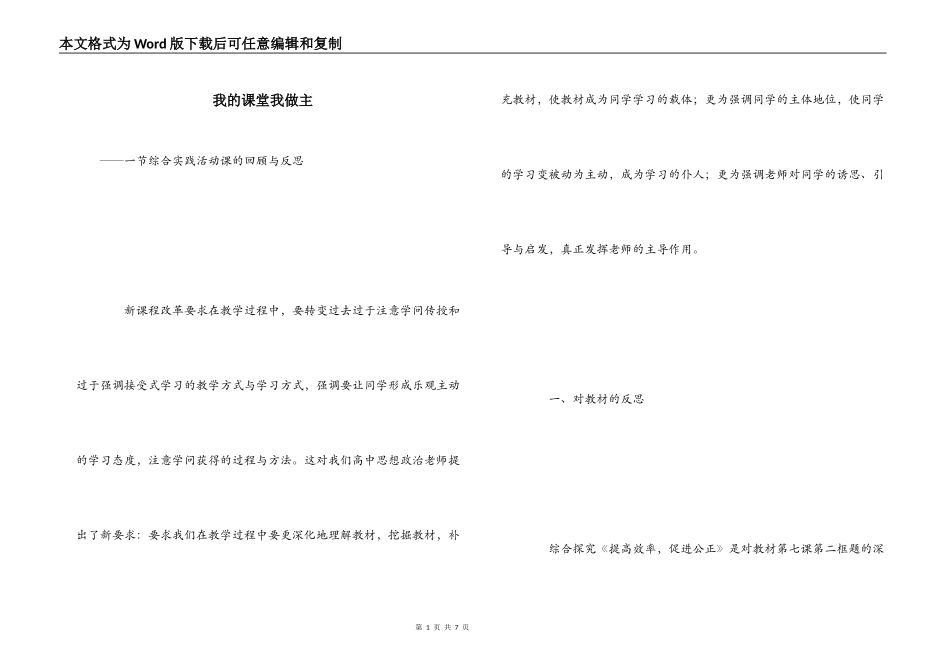 本文格式为Word版下载后可任意编辑和复制

我的课堂我做主

——一节综合实践活动课的回顾与反思

新课程改革要求在教学过程中，要转变过去过于注意学问传授和过于强调接受式学习的教学方式与学习方式，强调要让同学形成乐观主动的学习态度，注意学问获得的过程与方法。这对我们高中思想政治老师提出了新要求：要求我们在教学过程中要更深化地理解教材，挖掘教材，补充教材，使教材成为同学学习的载体；更为强调同学的主体地位，使同学的学习变被动为主动，成为学习的仆人；更为强调老师对同学的诱思、引导与启发，真正发挥老师的主导作用。

一、对教材的反思

综合探究《提高效率，促进公正》是对教材第七课第二框题的深

第 1 页 共 7 页